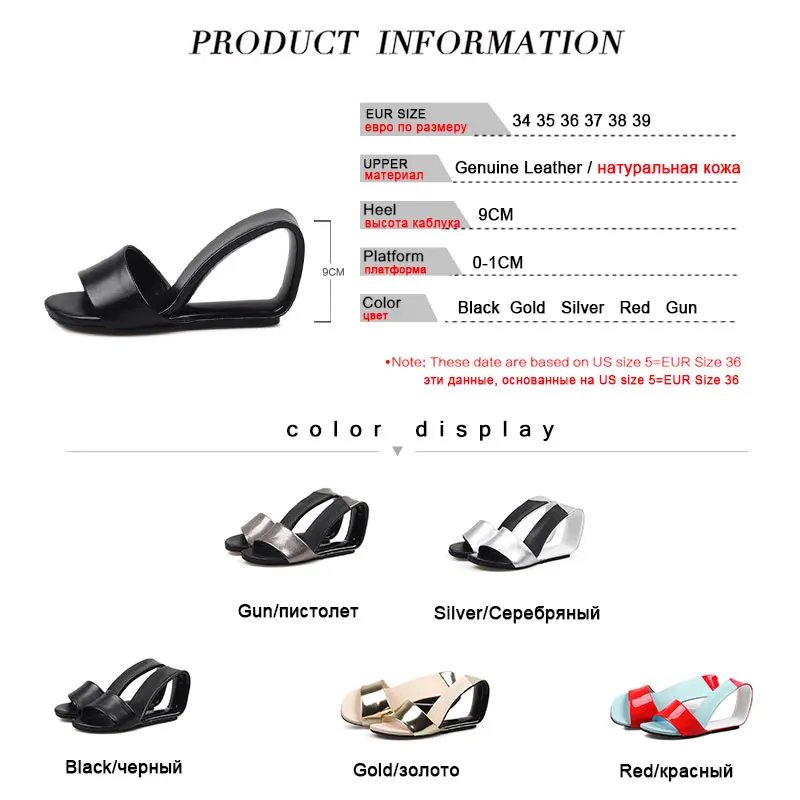 PRODUCT INFORMATION

9CM

EUR SIZE
евро по размеру
34 35 36 37 38 39

UPPER
материал
Genuine Leather / натуральная кожа

Heel
высота каблука
9CM

Platform
платформа
0-1CM

Color
цвет
Black Gold Silver Red Gun

•Note: These date are based on US size 5=EUR Size 36
эти данные, основанные на US size 5=EUR Size 36

color display

Gun/пистолет

Silver/Серебряный

Black/черный

Gold/золото

Red/красный